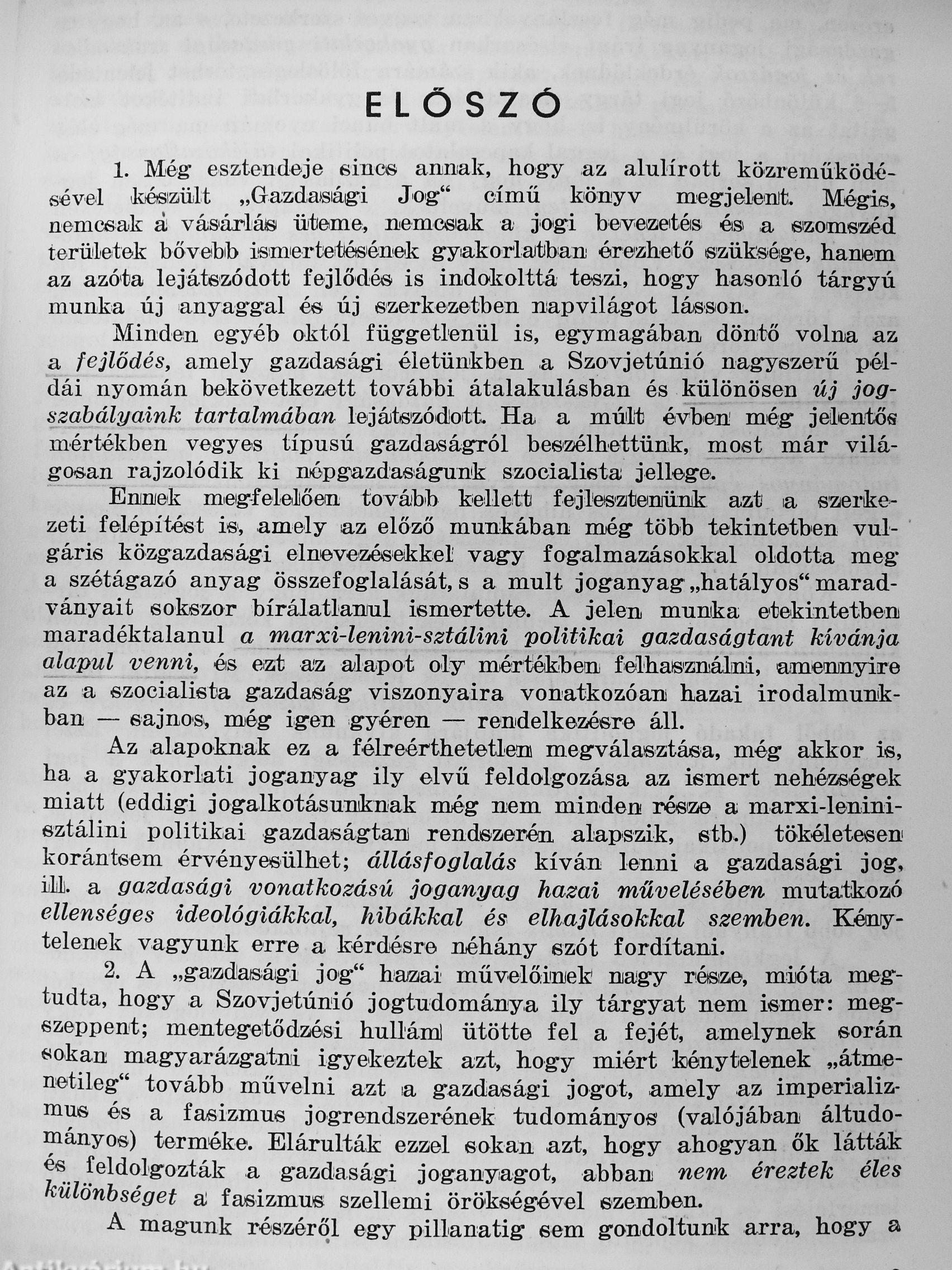 ELŐSZÓ

1. Még esztendeje sincs annak, hogy az alulírott közreműködésével készült „Gazdasági Jog“ című könyv megjelent. Mégis, nemcsak a vásárlás üteme, nemcsak a jogi bevezetés és a szomszéd területek bővebb ismertetésének gyakorlatban érezhető szüksége, hanem az azóta lejátszódott fejlődés is indokolttá teszi, hogy hasonló tárgyú munka új anyaggal és új szerkezetben napvilágot lásson.

Minden egyéb októl függetlenül is, egymagában döntő volna az a fejlődés, amely gazdasági életünkben a Szovjetúnió nagyszerű példái nyomán bekövetkezett további átalakulásban és különösen új jogszabályaink tartalmában lejátszódott. Ha a múlt évben még jelentős mértékben vegyes típusú gazdaságról beszélhettünk, most már világosan rajzolódik ki népgazdaságunk szocialista jellege.

Ennek megfelelően tovább kellett fejlesztenünk azt a szerkezeti felépítést is, amely az előző munkában még több tekintetben vulgáris közgazdasági elnevezésekkel vagy fogalmazásokkal oldotta meg a szétágazó anyag összefoglalását, s a mult joganyag „hatályos“ maradványait sokszor bírálatlanul ismertette. A jelen munka etekintetben maradéktalanul a marxi-lenini-sztálini politikai gazdaságtant kívánja alapul venni, és ezt az alapot oly mértékben felhasználni, amennyire az a szocialista gazdaság viszonyaira vonatkozóan hazai irodalmunkban — sajnos, még igen gyéren — rendelkezésre áll.

Az alapoknak ez a félreérthetetlen megválasztása, még akkor is, ha a gyakorlati joganyag ily elvű feldolgozása az ismert nehézségek miatt (eddigi jogalkotásunknak még nem minden része a marxi-lenini-sztálini politikai gazdaságtan rendszerén alapszik, stb.) tökéletesen korántsem érvényesülhet; állásfoglalás kíván lenni a gazdasági jog, ill. a gazdasági vonatkozású joganyag hazai művelésében mutatkozó ellenséges ideológiákkal, hibákkal és elhajlásokkal szemben. Kénytelenek vagyunk erre a kérdésre néhány szót fordítani.

2. A „gazdasági jog“ hazai művelőinek nagy része, mióta megtudta, hogy a Szovjetúnió jogtudománya ily tárgyat nem ismer: megszeppent; mentegetődzési hullám ütötte fel a fejét, amelynek során sokan magyarázgatni igyekeztek azt, hogy miért kénytelenek „átmenetileg“ tovább művelni azt a gazdasági jogot, amely az imperializmus és a fasizmus jogrendszerének tudományos (valójában áltudományos) terméke. Elárulták ezzel sokan azt, hogy ahogyan ők látták és feldolgozták a gazdasági joganyagot, abban nem éreztek éles különbséget a fasizmus szellemi örökségével szemben.

A magunk részéről egy pillanatig sem gondoltunk arra, hogy a